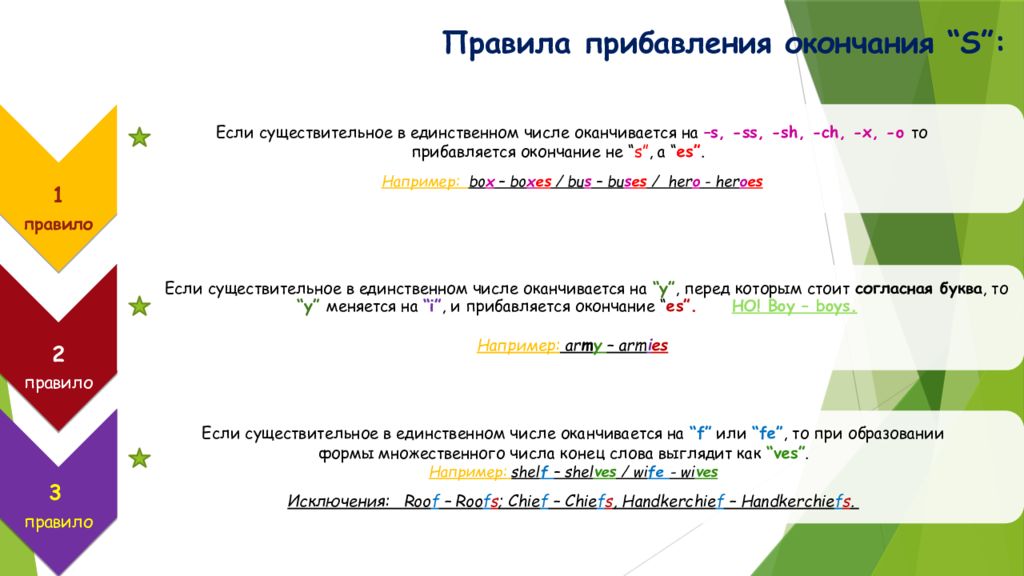 Правила прибавления окончания “S”:

1 правило

Если существительное в единственном числе оканчивается на –s, -ss, -sh, -ch, -x, -o то прибавляется окончание не “s”, а “es”.

Например: box – boxes / bus – buses / hero - heroes

2 правило

Если существительное в единственном числе оканчивается на “y”, перед которым стоит согласная буква, то “y” меняется на “i”, и прибавляется окончание “es”. НО! Boy – boys.

Например: army – armies

3 правило

Если существительное в единственном числе оканчивается на “f” или “fe”, то при образовании формы множественного числа конец слова выглядит как “ves”.

Например: shelf – shelves / wife - wives

Исключения: Roof – Roofs; Chief – Chiefs, Handkerchief – Handkerchiefs.